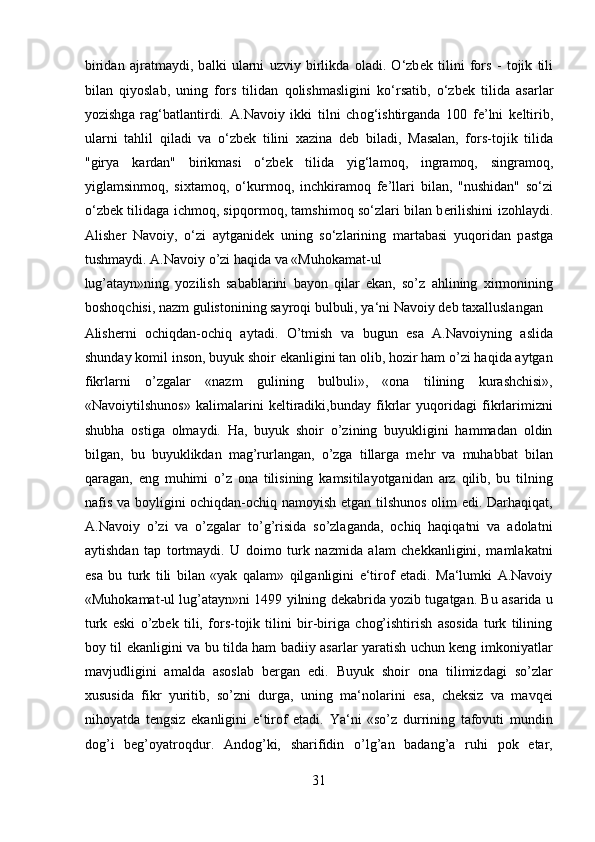 biridan ajratmaydi, balki ularni uzviy birlikda oladi. O‘zbek tilini fors - tojik tili bilan qiyoslab, uning fors tilidan qolishmasligini ko‘rsatib, o‘zbek tilida asarlar yozishga rag‘batlantirdi. A.Navoiy ikki tilni chog‘ishtirganda 100 fe’lni keltirib, ularni tahlil qiladi va o‘zbek tilini xazina deb biladi, Masalan, fors-tojik tilida "girya kardan" birikmasi o‘zbek tilida yig‘lamoq, ingramoq, singramoq, yiglamsinmoq, sixtamoq, o‘kurmoq, inchkiramoq fe’llari bilan, "nushidan" so‘zi o‘zbek tilidaga ichmoq, sipqormoq, tamshimoq so‘zlari bilan berilishini izohlaydi. Alisher Navoiy, o‘zi aytganidek uning so‘zlarining martabasi yuqoridan pastga tushmaydi. A.Navoiy o’zi haqida va «Muhokamat-ul

lug’atayn»ning yozilish sabablarini bayon qilar ekan, so’z ahlining xirmonining boshoqchisi, nazm gulistonining sayroqi bulbuli, ya‘ni Navoiy deb taxalluslangan

Alisherni ochiqdan-ochiq aytadi. O’tmish va bugun esa A.Navoiyning aslida shunday komil inson, buyuk shoir ekanligini tan olib, hozir ham o’zi haqida aytgan fikrlarni o’zgalar «nazm gulining bulbuli», «ona tilining kurashchisi», «Navoiytilshunos» kalimalarini keltiradiki,bunday fikrlar yuqoridagi fikrlarimizni shubha ostiga olmaydi. Ha, buyuk shoir o’zining buyukligini hammadan oldin bilgan, bu buyuklikdan mag’rurlangan, o’zga tillarga mehr va muhabbat bilan qaragan, eng muhimi o’z ona tilisining kamsitilayotganidan arz qilib, bu tilning nafis va boyligini ochiqdan-ochiq namoyish etgan tilshunos olim edi. Darhaqiqat, A.Navoiy o’zi va o’zgalar to’g’risida so’zlaganda, ochiq haqiqatni va adolatni aytishdan tap tortmaydi. U doimo turk nazmida alam chekkanligini, mamlakatni esa bu turk tili bilan «yak qalam» qilganligini e‘tirof etadi. Ma‘lumki A.Navoiy «Muhokamat-ul lug’atayn»ni 1499 yilning dekabrida yozib tugatgan. Bu asarida u turk eski o’zbek tili, fors-tojik tilini bir-biriga chog’ishtirish asosida turk tilining boy til ekanligini va bu tilda ham badiiy asarlar yaratish uchun keng imkoniyatlar mavjudligini amalda asoslab bergan edi. Buyuk shoir ona tilimizdagi so’zlar xususida fikr yuritib, so’zni durga, uning ma‘nolarini esa, cheksiz va mavqei nihoyatda tengsiz ekanligini e‘tirof etadi. Ya‘ni «so’z durrining tafovuti mundin dog’i beg’oyatroqdur. Andog’ki, sharifidin o’lg’an badang’a ruhi pok etar,

31